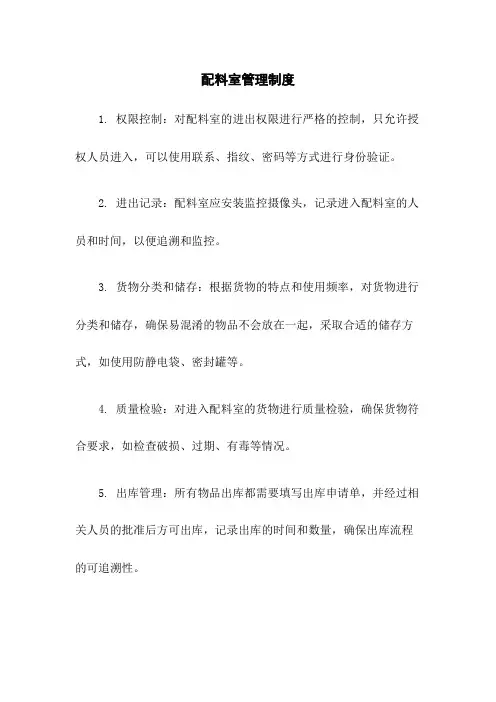 配料室管理制度

1. 权限控制：对配料室的进出权限进行严格的控制，只允许授权人员进入，可以使用联系、指纹、密码等方式进行身份验证。

2. 进出记录：配料室应安装监控摄像头，记录进入配料室的人员和时间，以便追溯和监控。

3. 货物分类和储存：根据货物的特点和使用频率，对货物进行分类和储存，确保易混淆的物品不会放在一起，采取合适的储存方式，如使用防静电袋、密封罐等。

4. 质量检验：对进入配料室的货物进行质量检验，确保货物符合要求，如检查破损、过期、有毒等情况。

5. 出库管理：所有物品出库都需要填写出库申请单，并经过相关人员的批准后方可出库，记录出库的时间和数量，确保出库流程的可追溯性。